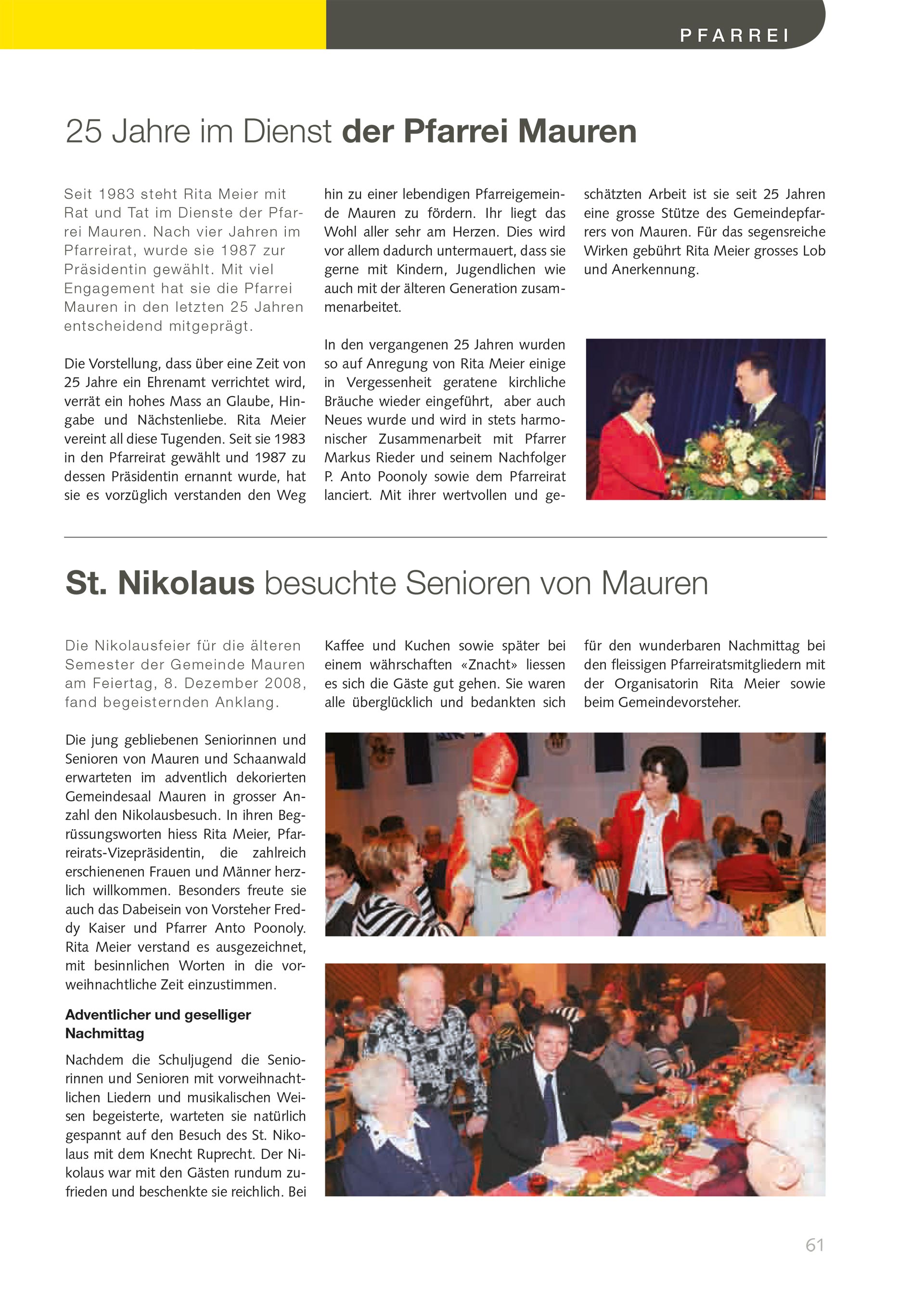 PFARREI

25 Jahre im Dienst der Pfarrei Mauren

Seit 1983 steht Rita Meier mit Rat und Tat im Dienste der Pfarrei Mauren. Nach vier Jahren im Pfarreirat, wurde sie 1987 zur Präsidentin gewählt. Mit viel Engagement hat sie die Pfarrei Mauren in den letzten 25 Jahren entscheidend mitgeprägt.

Die Vorstellung, dass über eine Zeit von 25 Jahre ein Ehrenamt verrichtet wird, verrät ein hohes Mass an Glaube, Hingabe und Nächstenliebe. Rita Meier vereint all diese Tugenden. Seit sie 1983 in den Pfarreirat gewählt und 1987 zu dessen Präsidentin ernannt wurde, hat sie es vorzüglich verstanden den Weg hin zu einer lebendigen Pfarreigemeinde Mauren zu fördern. Ihr liegt das Wohl aller sehr am Herzen. Dies wird vor allem dadurch untermauert, dass sie gerne mit Kindern, Jugendlichen wie auch mit der älteren Generation zusammenarbeitet.

In den vergangenen 25 Jahren wurden so auf Anregung von Rita Meier einige in Vergessenheit geratene kirchliche Bräuche wieder eingeführt, aber auch Neues wurde und wird in stets harmonischer Zusammenarbeit mit Pfarrer Markus Rieder und seinem Nachfolger P. Anto Poonoly sowie dem Pfarreirat lanciert. Mit ihrer wertvollen und geschätzten Arbeit ist sie seit 25 Jahren eine grosse Stütze des Gemeindepfarrers von Mauren. Für das segensreiche Wirken gebührt Rita Meier grosses Lob und Anerkennung.

St. Nikolaus besuchte Senioren von Mauren

Die Nikolausfeier für die älteren Semester der Gemeinde Mauren am Feiertag, 8. Dezember 2008, fand begeisternden Anklang.

Die jung gebliebenen Seniorinnen und Senioren von Mauren und Schaanwald erwarteten im adventlich dekorierten Gemeindesaal Mauren in grosser Anzahl den Nikolausbesuch. In ihren Begrüssungsworten hiess Rita Meier, Pfarreirats-Vizepräsidentin, die zahlreich erschienenen Frauen und Männer herzlich willkommen. Besonders freute sie auch das Dabeisein von Vorsteher Freddy Kaiser und Pfarrer Anto Poonoly. Rita Meier verstand es ausgezeichnet, mit besinnlichen Worten in die vorweihnachtliche Zeit einzustimmen.

Adventlicher und geselliger Nachmittag

Nachdem die Schuljugend die Seniorinnen und Senioren mit vorweihnachtlichen Liedern und musikalischen Weisen begeisterte, warteten sie natürlich gespannt auf den Besuch des St. Nikolaus mit dem Knecht Ruprecht. Der Nikolaus war mit den Gästen rundum zufrieden und beschenkte sie reichlich. Bei Kaffee und Kuchen sowie später bei einem währschaften «Znacht» liessen es sich die Gäste gut gehen. Sie waren alle überglücklich und bedankten sich für den wunderbaren Nachmittag bei den fleissigen Pfarreiratsmitgliedern mit der Organisatorin Rita Meier sowie beim Gemeindevorsteher.

61